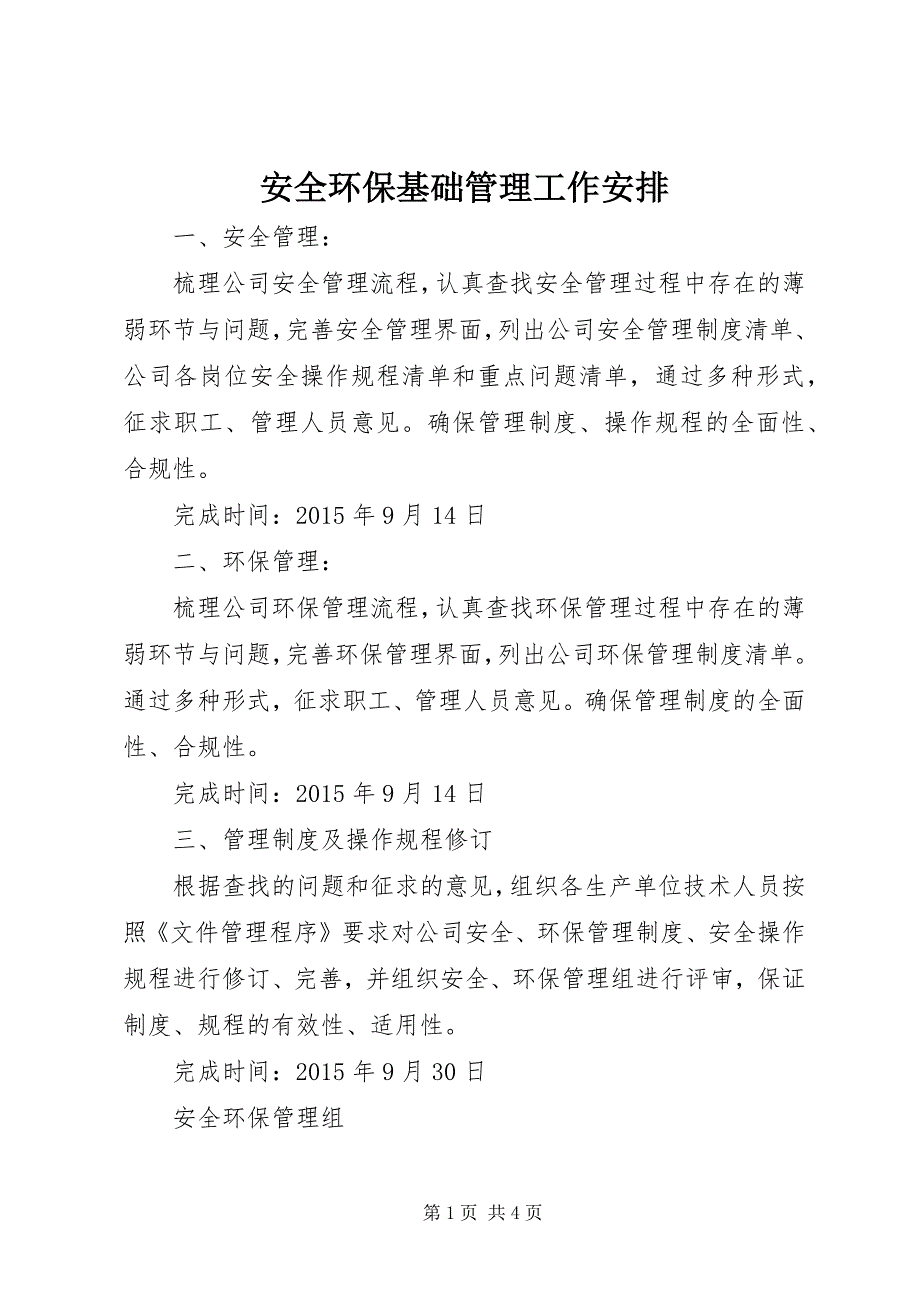 安全环保基础管理工作安排

一、安全管理：

梳理公司安全管理流程，认真查找安全管理过程中存在的薄弱环节与问题，完善安全管理界面，列出公司安全管理制度清单、公司各岗位安全操作规程清单和重点问题清单，通过多种形式，征求职工、管理人员意见。确保管理制度、操作规程的全面性、合规性。

完成时间：2015 年 9 月 14 日

二、环保管理：

梳理公司环保管理流程，认真查找环保管理过程中存在的薄弱环节与问题，完善环保管理界面，列出公司环保管理制度清单。通过多种形式，征求职工、管理人员意见。确保管理制度的全面性、合规性。

完成时间：2015 年 9 月 14 日

三、管理制度及操作规程修订

根据查找的问题和征求的意见，组织各生产单位技术人员按照《文件管理程序》要求对公司安全、环保管理制度、安全操作规程进行修订、完善，并组织安全、环保管理组进行评审，保证制度、规程的有效性、适用性。

完成时间：2015 年 9 月 30 日

安全环保管理组

第 1 页 共 4 页